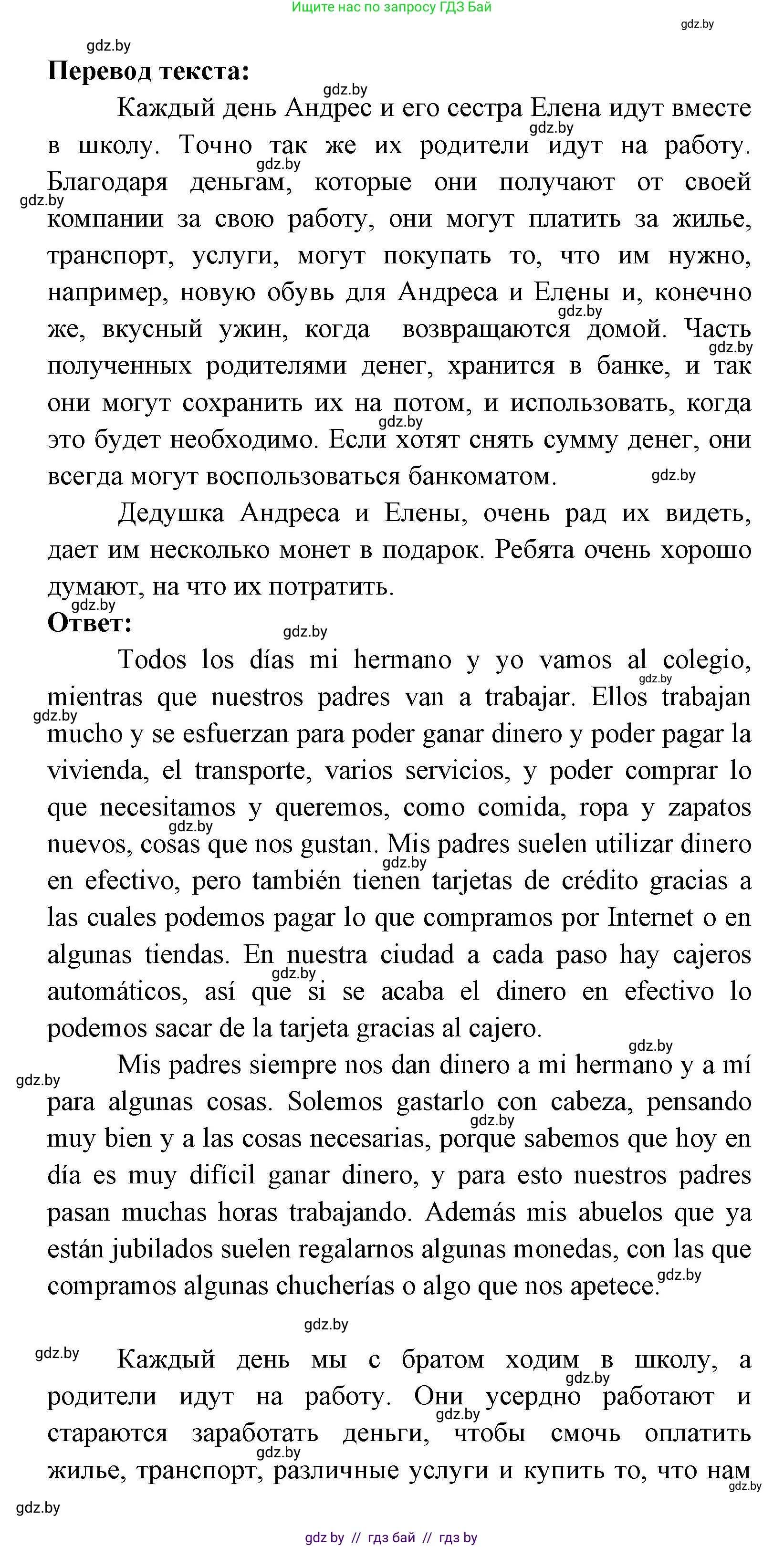 Ищите нас по запросу ГДЗ Бай

gdz.by

gdz.by

**Перевод текста:**

Каждый день Андрес и его сестра Елена идут вместе в школу. Точно так же их родители идут на работу. Благодаря деньгам, которые они получают от своей компании за свою работу, они могут платить за жилье, транспорт, услуги, могут покупать то, что им нужно, например, новую обувь для Андреса и Елены и, конечно же, вкусный ужин, когда возвращаются домой. Часть полученных родителями денег, хранится в банке, и так они могут сохранить их на потом, и использовать, когда это будет необходимо. Если хотят снять сумму денег, они всегда могут воспользоваться банкоматом.

Дедушка Андреса и Елены, очень рад их видеть, дает им несколько монет в подарок. Ребята очень хорошо думают, на что их потратить.

**Ответ:**

Todos los días mi hermano y yo vamos al colegio, mientras que nuestros padres van a trabajar. Ellos trabajan mucho y se esfuerzan para poder ganar dinero y poder pagar la vivienda, el transporte, varios servicios, y poder comprar lo que necesitamos y queremos, como comida, ropa y zapatos nuevos, cosas que nos gustan. Mis padres suelen utilizar dinero en efectivo, pero también tienen tarjetas de crédito gracias a las cuales podemos pagar lo que compramos por Internet o en algunas tiendas. En nuestra ciudad a cada paso hay cajeros automáticos, así que si se acaba el dinero en efectivo lo podemos sacar de la tarjeta gracias al cajero.

Mis padres siempre nos dan dinero a mi hermano y a mí para algunas cosas. Solemos gastarlo con cabeza, pensando muy bien y a las cosas necesarias, porque sabemos que hoy en día es muy difícil ganar dinero, y para esto nuestros padres pasan muchas horas trabajando. Además mis abuelos que ya están jubilados suelen regalarnos algunas monedas, con las que compramos algunas chucherías o algo que nos apetece.

Каждый день мы с братом ходим в школу, а родители идут на работу. Они усердно работают и стараются заработать деньги, чтобы смочь оплатить жилье, транспорт, различные услуги и купить то, что нам

gdz.by

gdz by // гдз бай // гдз by